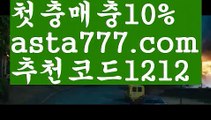 첫충매충10%
asta777.com
추천코드1212